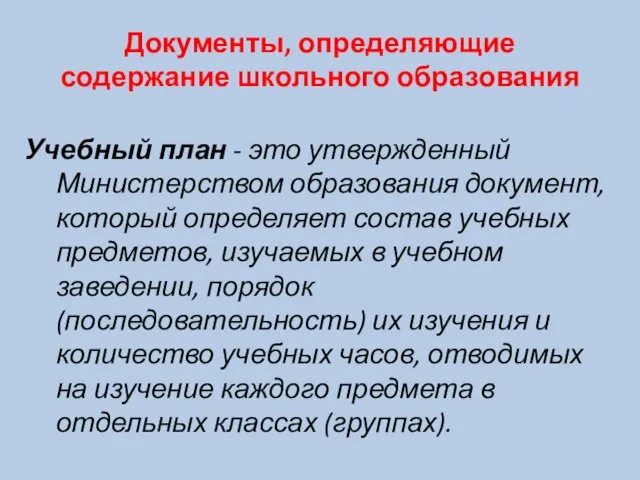 Документы, определяющие содержание школьного образования

Учебный план - это утвержденный Министерством образования документ, который определяет состав учебных предметов, изучаемых в учебном заведении, порядок (последовательность) их изучения и количество учебных часов, отводимых на изучение каждого предмета в отдельных классах (группах).